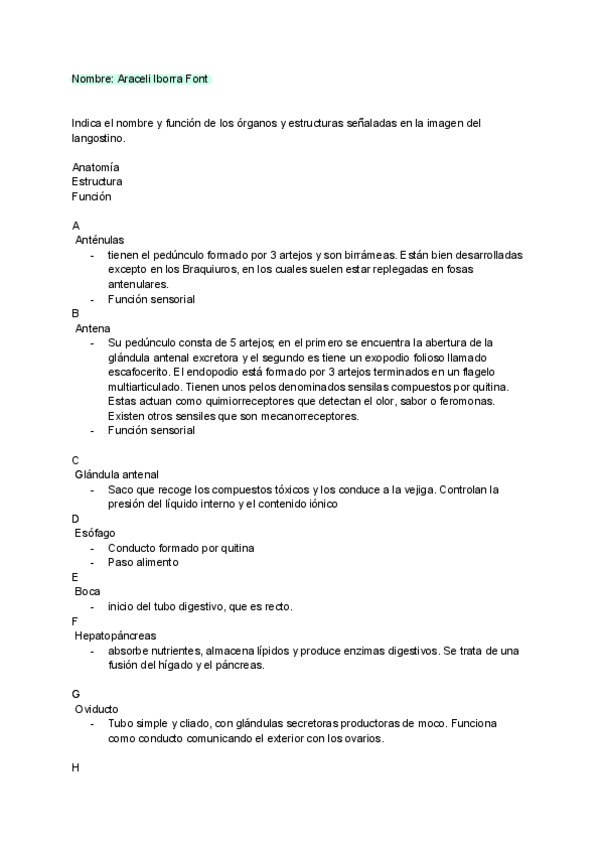 Nombre: Araceli Iborra Font

Indica el nombre y función de los órganos y estructuras señaladas en la imagen del langostino.

Anatomía
Estructura
Función

A
Anténulas
- tienen el pedúnculo formado por 3 artejos y son birrámeas. Están bien desarrolladas excepto en los Braquiuros, en los cuales suelen estar replegadas en fosas antenulares.
- Función sensorial

B
Antena
- Su pedúnculo consta de 5 artejos; en el primero se encuentra la abertura de la glándula antenal excretora y el segundo es tiene un exopodio folioso llamado escafocerito. El endopodio está formado por 3 artejos terminados en un flagelo multiarticulado. Tienen unos pelos denominados sensilas compuestos por quitina. Estas actuan como quimiorreceptores que detectan el olor, sabor o feromonas. Existen otros sensiles que son mecanorreceptores.
- Función sensorial

C
Glándula antenal
- Saco que recoge los compuestos tóxicos y los conduce a la vejiga. Controlan la presión del líquido interno y el contenido iónico

D
Esófago
- Conducto formado por quitina
- Paso alimento

E
Boca
- inicio del tubo digestivo, que es recto.

F
Hepatopáncreas
- absorbe nutrientes, almacena lípidos y produce enzimas digestivos. Se trata de una fusión del hígado y el páncreas.

G
Oviducto
- Tubo simple y cliado, con glándulas secretoras productoras de moco. Funciona como conducto comunicando el exterior con los ovarios.

H